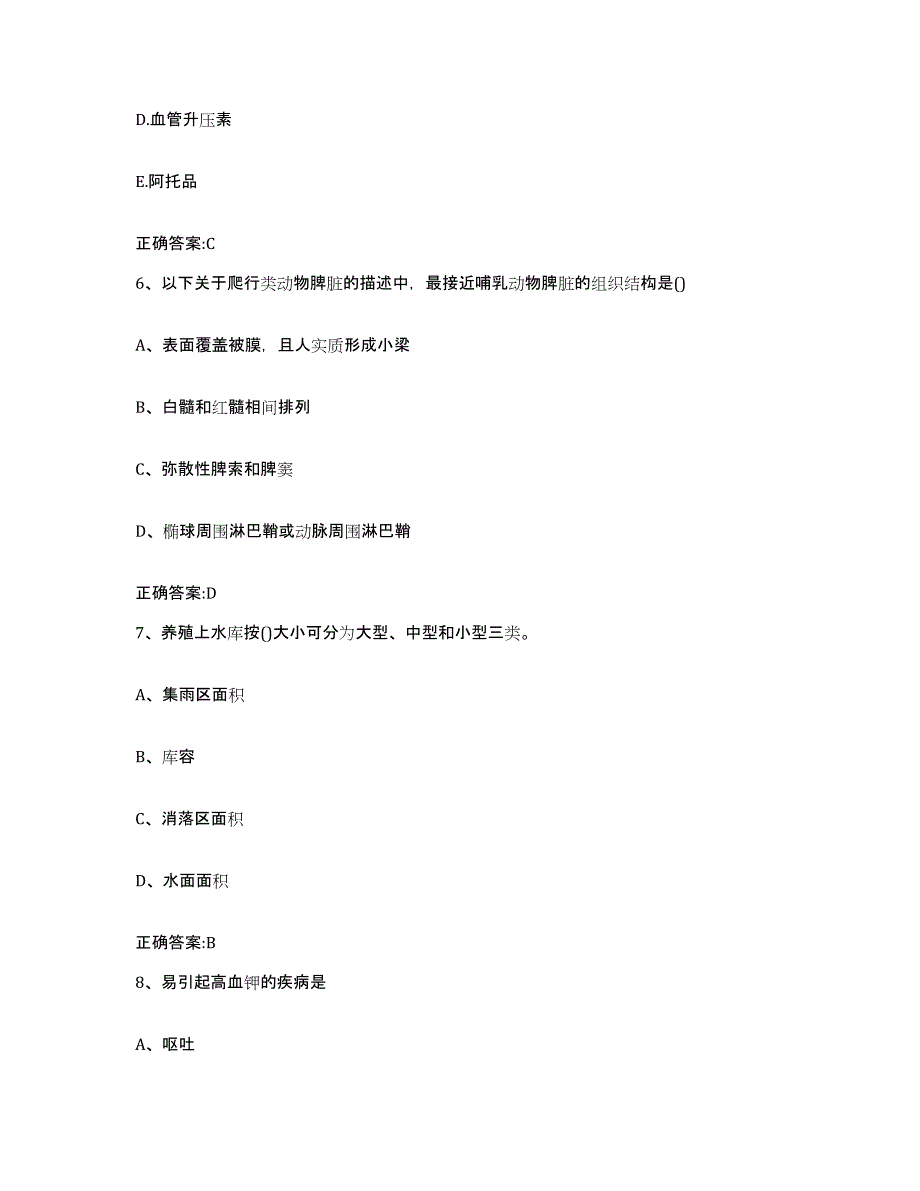 D.血管升压素

E.阿托品

正确答案:C

6、以下关于爬行类动物脾脏的描述中，最接近哺乳动物脾脏的组织结构是()

A、表面覆盖被膜，且人实质形成小梁

B、白髓和红髓相间排列

C、弥散性脾索和脾窦

D、椭球周围淋巴鞘或动脉周围淋巴鞘

正确答案:D

7、养殖上水库按()大小可分为大型、中型和小型三类。

A、集雨区面积

B、库容

C、消落区面积

D、水面面积

正确答案:B

8、易引起高血钾的疾病是

A、呕吐